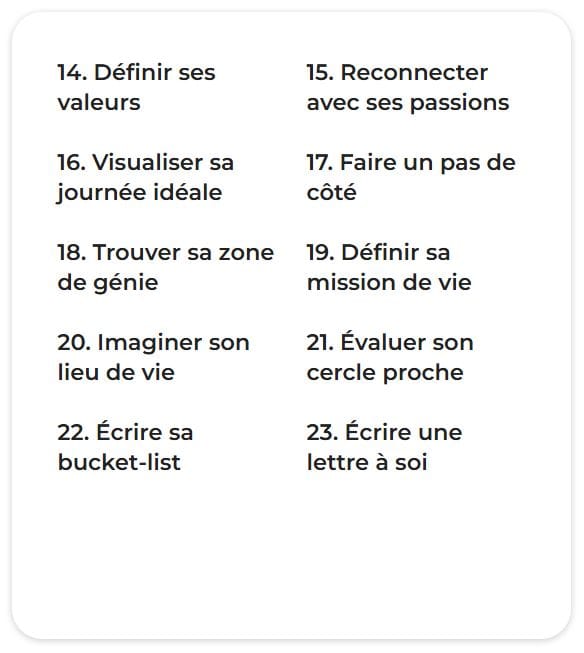 14. Définir ses valeurs

15. Reconnecter avec ses passions

16. Visualiser sa journée idéale

17. Faire un pas de côté

18. Trouver sa zone de génie

19. Définir sa mission de vie

20. Imaginer son lieu de vie

21. Évaluer son cercle proche

22. Écrire sa bucket-list

23. Écrire une lettre à soi